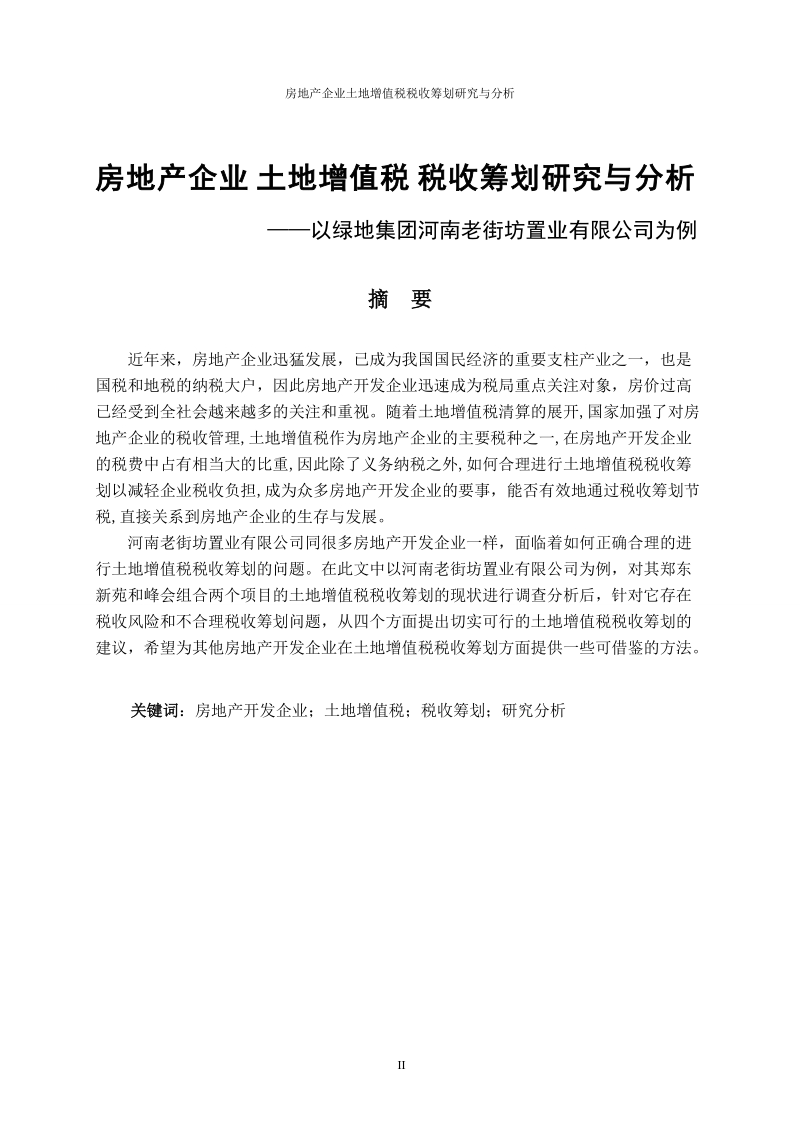 房地产企业土地增值税税收筹划研究与分析

房地产企业 土地增值税 税收筹划研究与分析

——以绿地集团河南老街坊置业有限公司为例

摘 要

近年来，房地产企业迅猛发展，已成为我国国民经济的重要支柱产业之一，也是国税和地税的纳税大户，因此房地产开发企业迅速成为税局重点关注对象，房价过高已经受到全社会越来越多的关注和重视。随着土地增值税清算的展开,国家加强了对房地产企业的税收管理,土地增值税作为房地产企业的主要税种之一,在房地产开发企业的税费中占有相当大的比重,因此除了义务纳税之外,如何合理进行土地增值税税收筹划以减轻企业税收负担,成为众多房地产开发企业的要事，能否有效地通过税收筹划节税,直接关系到房地产企业的生存与发展。

河南老街坊置业有限公司同很多房地产开发企业一样，面临着如何正确合理的进行土地增值税税收筹划的问题。在此文中以河南老街坊置业有限公司为例，对其郑东新苑和峰会组合两个项目的土地增值税税收筹划的现状进行调查分析后，针对它存在税收风险和不合理税收筹划问题，从四个方面提出切实可行的土地增值税税收筹划的建议，希望为其他房地产开发企业在土地增值税税收筹划方面提供一些可借鉴的方法。

关键词：房地产开发企业；土地增值税；税收筹划；研究分析

II